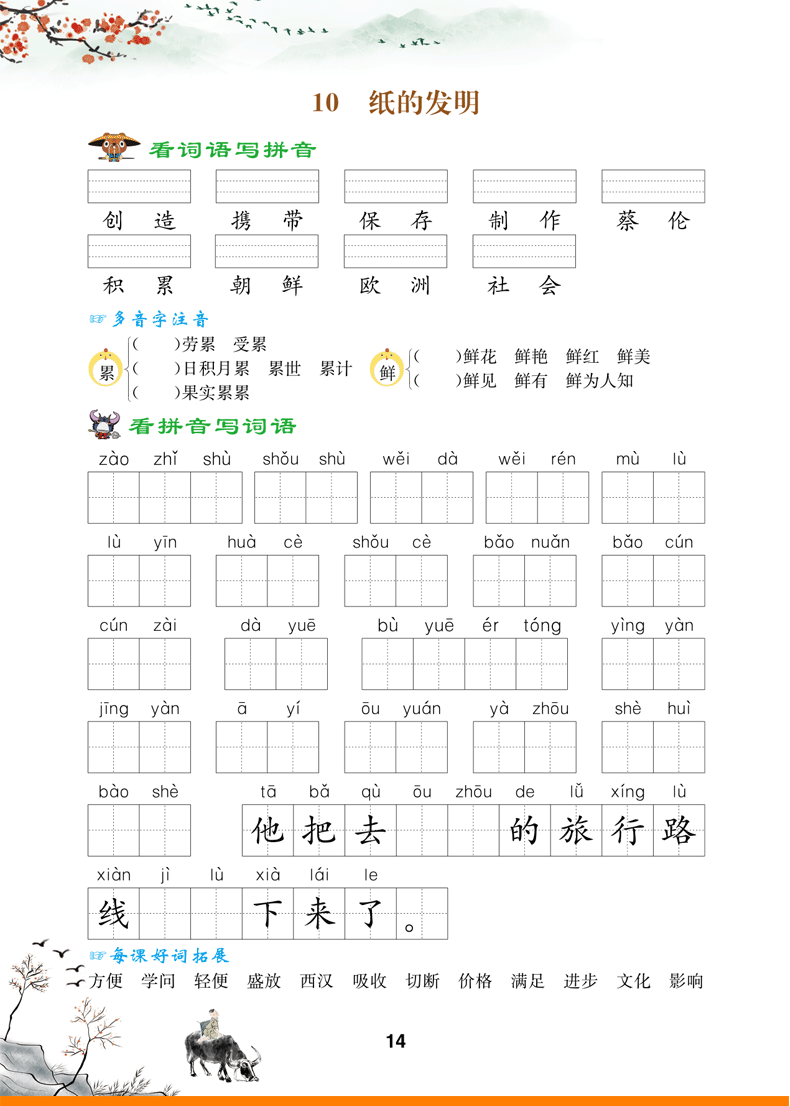 10　纸的发明

看词语写拼音

创造　携带　保存　制作　蔡伦

积累　朝鲜　欧洲　社会

多音字注音

累 (　)劳累　受累
(　)日积月累　累世　累计
(　)果实累累

鲜 (　)鲜花　鲜艳　鲜红　鲜美
(　)鲜见　鲜有　鲜为人知

看拼音写词语

zào zhǐ　shù　shǒu shù　wěi dà　wěi rén　mù lù

lù yīn　huà cè　shǒu cè　bǎo nuǎn　bǎo cún

cún zài　dà yuē　bù yuē ér tóng　yìng yàn

jīng yàn　ā yí　ōu yuán　yà zhōu　shè huì

bào shè　tā bǎ qù ōu zhōu de lǚ xíng lù

他把去　的旅行路

xiàn jì lù xià lái le

线　下来了。

每课好词拓展

方便　学问　轻便　盛放　西汉　吸收　切断　价格　满足　进步　文化　影响

14